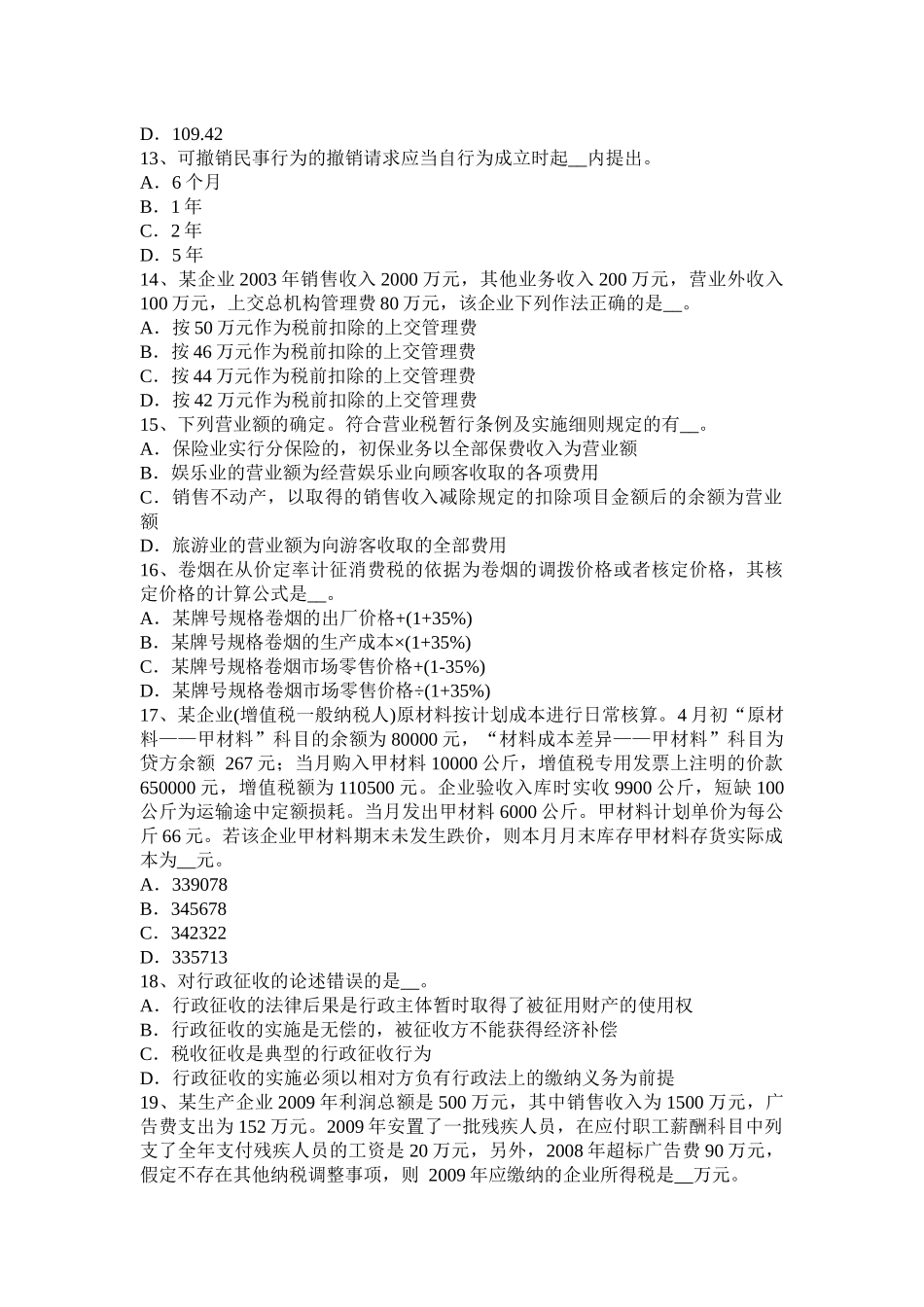 D．109.42
13、可撤销民事行为的撤销请求应当自行为成立时起__内提出。
A．6 个月
B．1 年
C．2 年
D．5 年
14、某企业 2003 年销售收入 2000 万元，其他业务收入 200 万元，营业外收入 100 万元，上交总机构管理费 80 万元，该企业下列作法正确的是__。
A．按 50 万元作为税前扣除的上交管理费
B．按 46 万元作为税前扣除的上交管理费
C．按 44 万元作为税前扣除的上交管理费
D．按 42 万元作为税前扣除的上交管理费
15、下列营业额的确定。符合营业税暂行条例及实施细则规定的有__。
A．保险业实行分保险的，初保业务以全部保费收入为营业额
B．娱乐业的营业额为经营娱乐业向顾客收取的各项费用
C．销售不动产，以取得的销售收入减除规定的扣除项目金额后的余额为营业额
D．旅游业的营业额为向游客收取的全部费用
16、卷烟在从价定率计征消费税的依据为卷烟的调拨价格或者核定价格，其核定价格的计算公式是__。
A．某牌号规格卷烟的出厂价格+(1+35%)
B．某牌号规格卷烟的生产成本×(1+35%)
C．某牌号规格卷烟市场零售价格+(1-35%)
D．某牌号规格卷烟市场零售价格÷(1+35%)
17、某企业(增值税一般纳税人)原材料按计划成本进行日常核算。4 月初“原材料——甲材料”科目的余额为 80000 元，“材料成本差异——甲材料”科目为贷方余额 267 元；当月购入甲材料 10000 公斤，增值税专用发票上注明的价款 650000 元，增值税额为 110500 元。企业验收入库时实收 9900 公斤，短缺 100 公斤为运输途中定额损耗。当月发出甲材料 6000 公斤。甲材料计划单价为每公斤 66 元。若该企业甲材料期末未发生跌价，则本月月末库存甲材料存货实际成本为__元。
A．339078
B．345678
C．342322
D．335713
18、对行政征收的论述错误的是__。
A．行政征收的法律后果是行政主体暂时取得了被征用财产的使用权
B．行政征收的实施是无偿的，被征收方不能获得经济补偿
C．税收征收是典型的行政征收行为
D．行政征收的实施必须以相对方负有行政法上的缴纳义务为前提
19、某生产企业 2009 年利润总额是 500 万元，其中销售收入为 1500 万元，广告费支出为 152 万元。2009 年安置了一批残疾人员，在应付职工薪酬科目中列支了全年支付残疾人员的工资是 20 万元，另外，2008 年超标广告费 90 万元，假定不存在其他纳税调整事项，则 2009 年应缴纳的企业所得税是__万元。